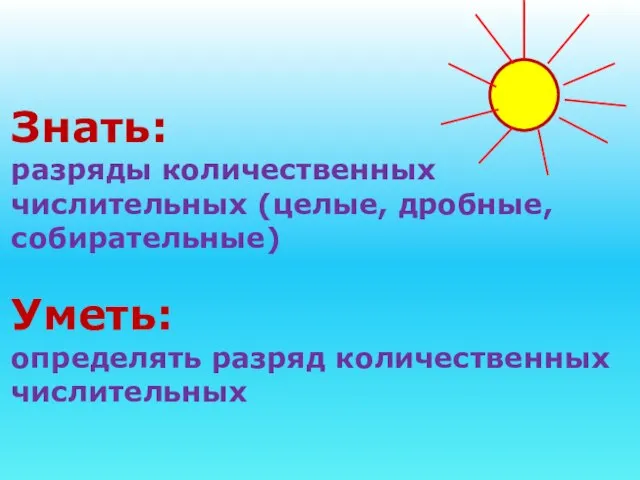 Знать:
разряды количественных числительных (целые, дробные, собирательные)

Уметь:
определять разряд количественных числительных